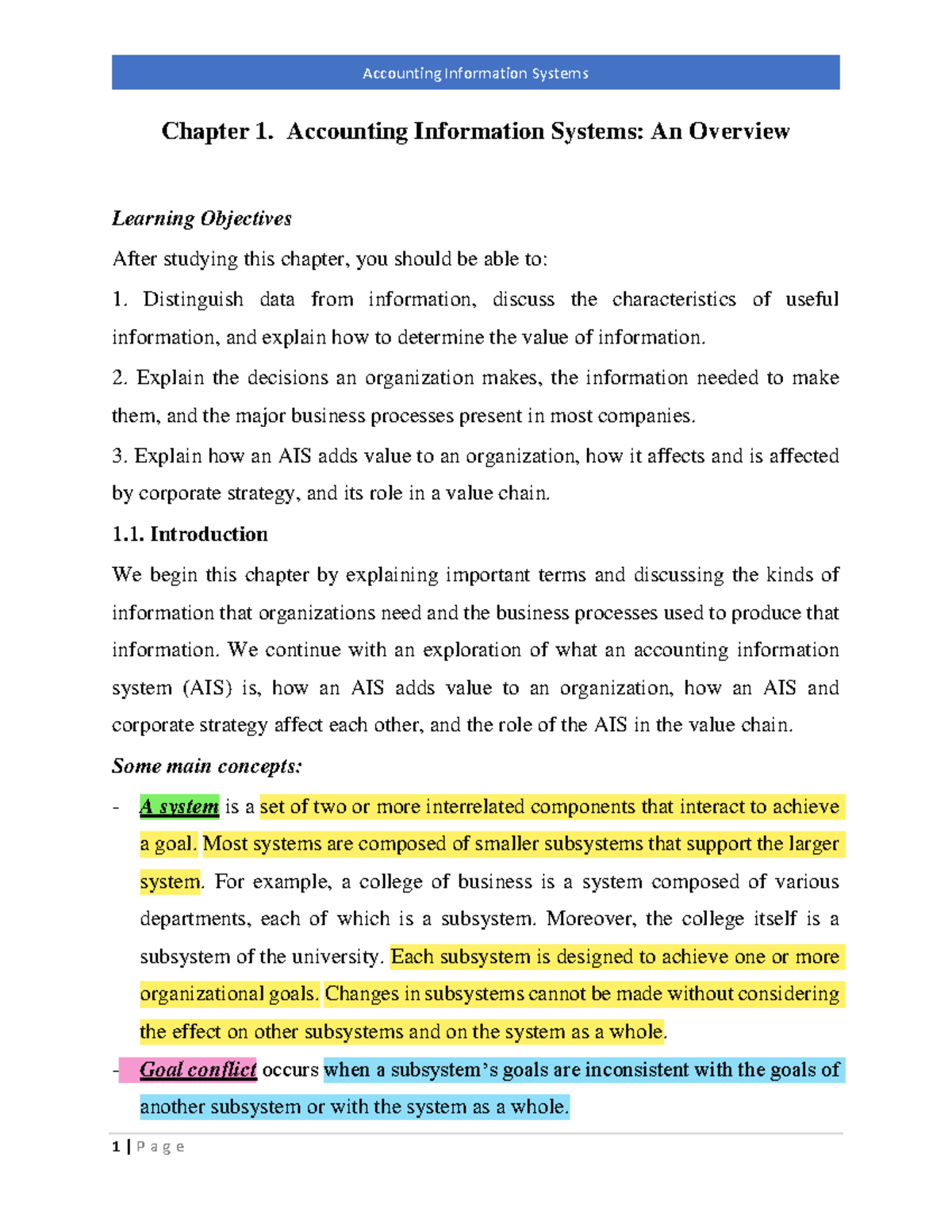 Accounting Information Systems

Chapter 1. Accounting Information Systems: An Overview

Learning Objectives

After studying this chapter, you should be able to:

1. Distinguish data from information, discuss the characteristics of useful information, and explain how to determine the value of information.

2. Explain the decisions an organization makes, the information needed to make them, and the major business processes present in most companies.

3. Explain how an AIS adds value to an organization, how it affects and is affected by corporate strategy, and its role in a value chain.

1.1. Introduction

We begin this chapter by explaining important terms and discussing the kinds of information that organizations need and the business processes used to produce that information. We continue with an exploration of what an accounting information system (AIS) is, how an AIS adds value to an organization, how an AIS and corporate strategy affect each other, and the role of the AIS in the value chain.

Some main concepts:

- A system is a set of two or more interrelated components that interact to achieve a goal. Most systems are composed of smaller subsystems that support the larger system. For example, a college of business is a system composed of various departments, each of which is a subsystem. Moreover, the college itself is a subsystem of the university. Each subsystem is designed to achieve one or more organizational goals. Changes in subsystems cannot be made without considering the effect on other subsystems and on the system as a whole.

- Goal conflict occurs when a subsystem's goals are inconsistent with the goals of another subsystem or with the system as a whole.

1 | P a g e